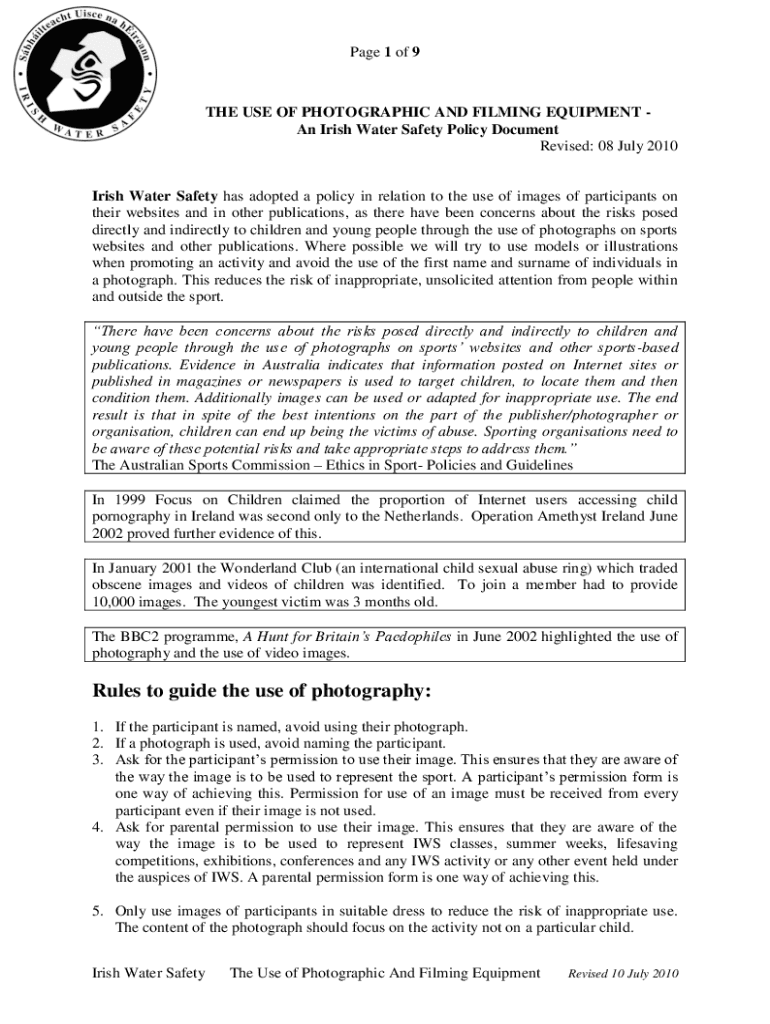 Sábháilteacht Uisce na hÉireann
IRISH WATER SAFETY

Page 1 of 9

THE USE OF PHOTOGRAPHIC AND FILMING EQUIPMENT -
An Irish Water Safety Policy Document
Revised: 08 July 2010

Irish Water Safety has adopted a policy in relation to the use of images of participants on their websites and in other publications, as there have been concerns about the risks posed directly and indirectly to children and young people through the use of photographs on sports websites and other publications. Where possible we will try to use models or illustrations when promoting an activity and avoid the use of the first name and surname of individuals in a photograph. This reduces the risk of inappropriate, unsolicited attention from people within and outside the sport.

"There have been concerns about the risks posed directly and indirectly to children and young people through the use of photographs on sports' websites and other sports-based publications. Evidence in Australia indicates that information posted on Internet sites or published in magazines or newspapers is used to target children, to locate them and then condition them. Additionally images can be used or adapted for inappropriate use. The end result is that in spite of the best intentions on the part of the publisher/photographer or organisation, children can end up being the victims of abuse. Sporting organisations need to be aware of these potential risks and take appropriate steps to address them."
The Australian Sports Commission – Ethics in Sport- Policies and Guidelines

In 1999 Focus on Children claimed the proportion of Internet users accessing child pornography in Ireland was second only to the Netherlands. Operation Amethyst Ireland June 2002 proved further evidence of this.

In January 2001 the Wonderland Club (an international child sexual abuse ring) which traded obscene images and videos of children was identified. To join a member had to provide 10,000 images. The youngest victim was 3 months old.

The BBC2 programme, A Hunt for Britain's Paedophiles in June 2002 highlighted the use of photography and the use of video images.

Rules to guide the use of photography:

1. If the participant is named, avoid using their photograph.
2. If a photograph is used, avoid naming the participant.
3. Ask for the participant's permission to use their image. This ensures that they are aware of the way the image is to be used to represent the sport. A participant's permission form is one way of achieving this. Permission for use of an image must be received from every participant even if their image is not used.
4. Ask for parental permission to use their image. This ensures that they are aware of the way the image is to be used to represent IWS classes, summer weeks, lifesaving competitions, exhibitions, conferences and any IWS activity or any other event held under the auspices of IWS. A parental permission form is one way of achieving this.

5. Only use images of participants in suitable dress to reduce the risk of inappropriate use. The content of the photograph should focus on the activity not on a particular child.

Irish Water Safety The Use of Photographic And Filming Equipment Revised 10 July 2010